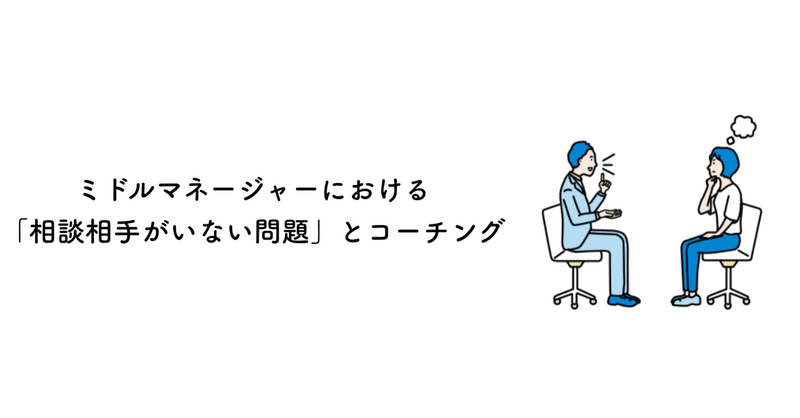 ミドルマネージャーにおける
「相談相手がいない問題」とコーチング